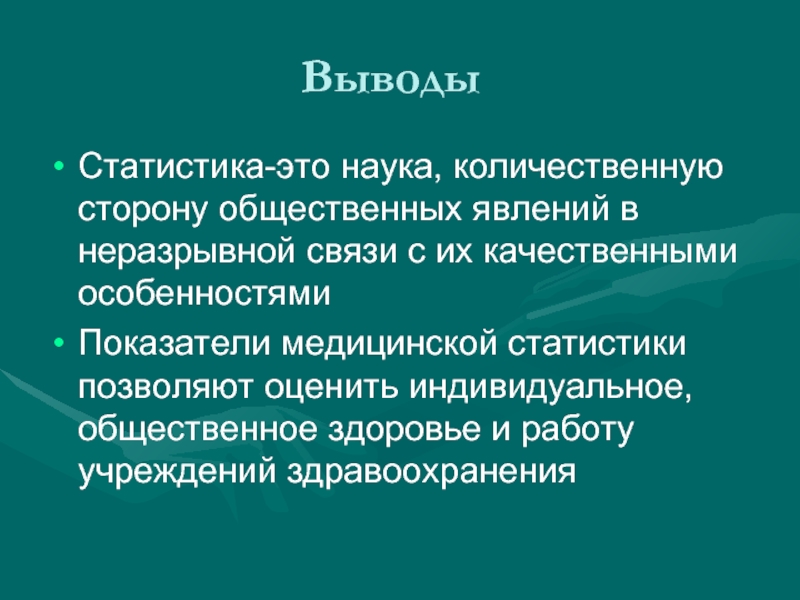 Выводы

• Статистика-это наука, количественную сторону общественных явлений в неразрывной связи с их качественными особенностями

• Показатели медицинской статистики позволяют оценить индивидуальное, общественное здоровье и работу учреждений здравоохранения